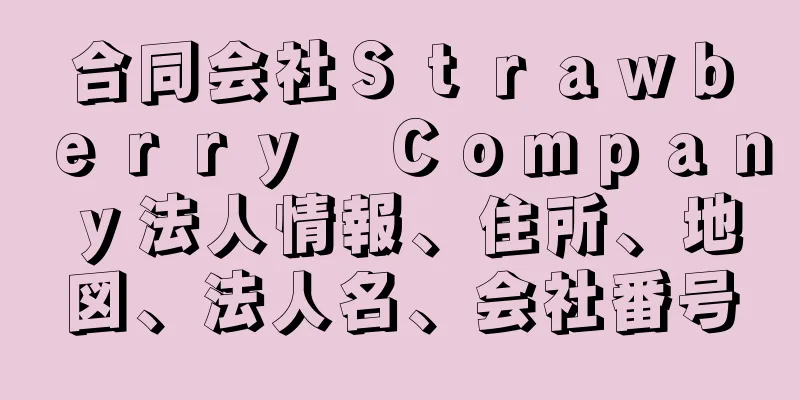 合同会社Ｓｔｒａｗｂｅｒｒｙ　Ｃｏｍｐａｎｙ法人情報、住所、地図、法人名、会社番号